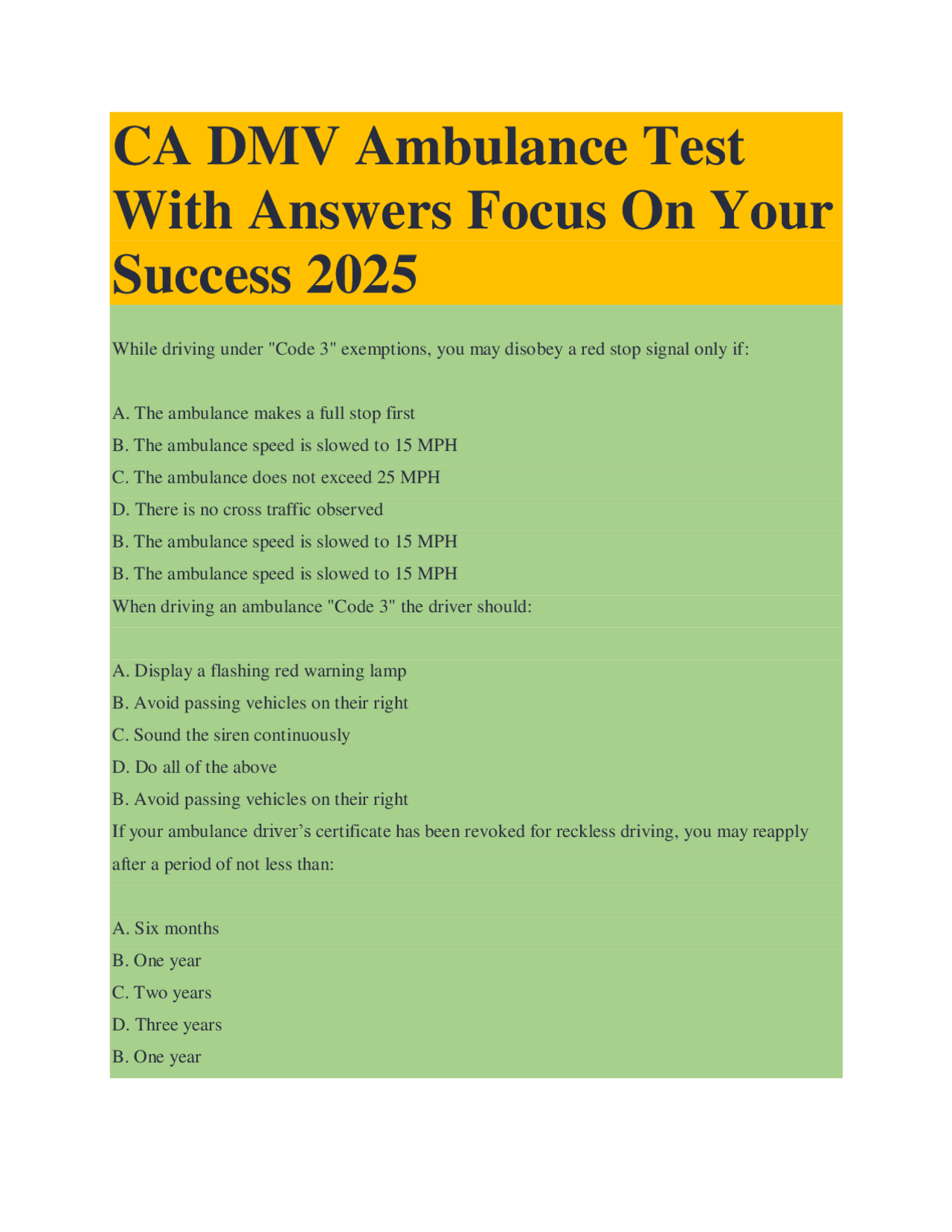 CA DMV Ambulance Test With Answers Focus On Your Success 2025

While driving under "Code 3" exemptions, you may disobey a red stop signal only if:

A. The ambulance makes a full stop first
B. The ambulance speed is slowed to 15 MPH
C. The ambulance does not exceed 25 MPH
D. There is no cross traffic observed
B. The ambulance speed is slowed to 15 MPH
B. The ambulance speed is slowed to 15 MPH
When driving an ambulance "Code 3" the driver should:

A. Display a flashing red warning lamp
B. Avoid passing vehicles on their right
C. Sound the siren continuously
D. Do all of the above
B. Avoid passing vehicles on their right
If your ambulance driver's certificate has been revoked for reckless driving, you may reapply after a period of not less than:

A. Six months
B. One year
C. Two years
D. Three years
B. One year